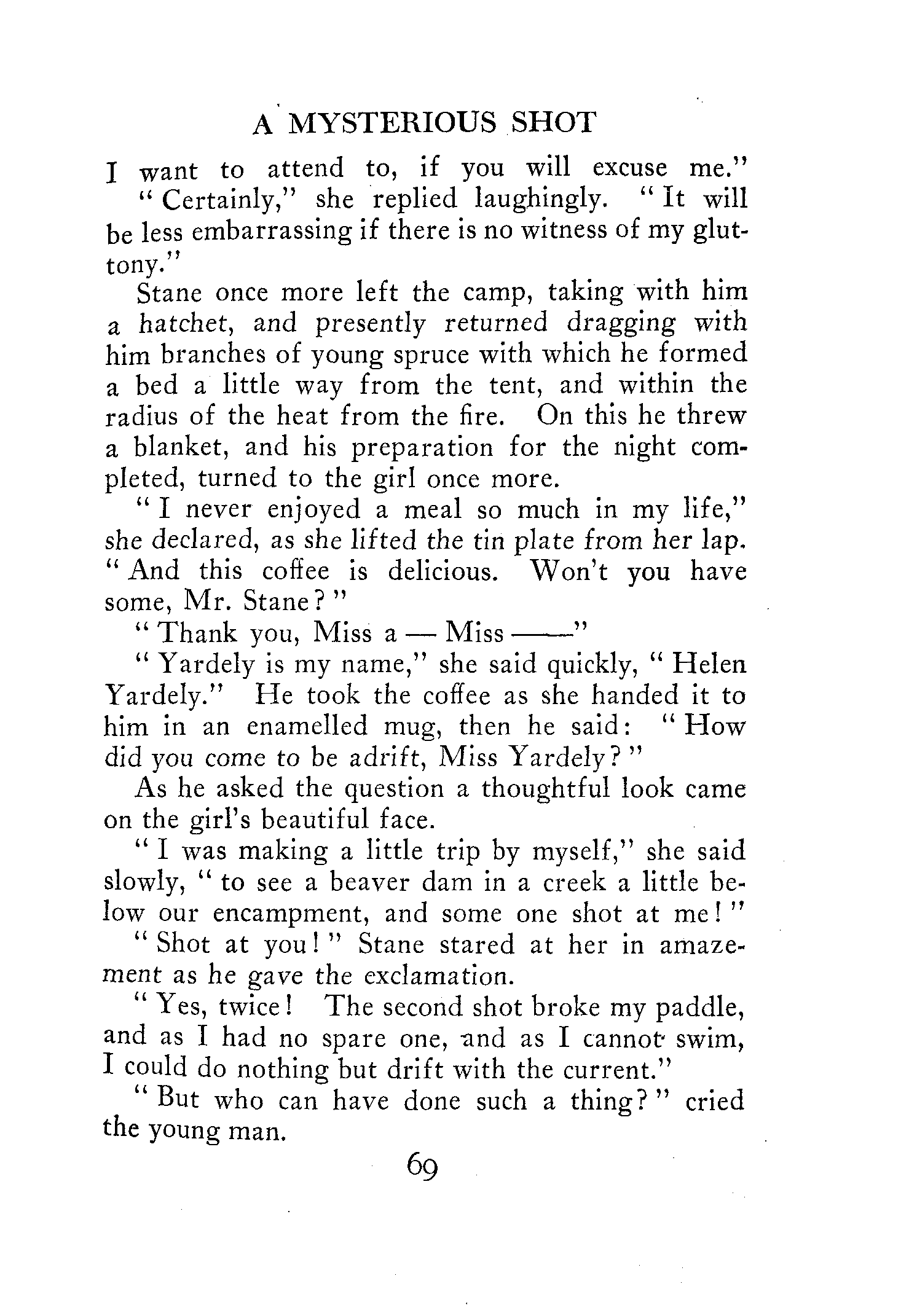 A MYSTERIOUS SHOT

I want to attend to, if you will excuse me."

"Certainly," she replied laughingly. "It will be less embarrassing if there is no witness of my gluttony."

Stane once more left the camp, taking with him a hatchet, and presently returned dragging with him branches of young spruce with which he formed a bed a little way from the tent, and within the radius of the heat from the fire. On this he threw a blanket, and his preparation for the night completed, turned to the girl once more.

"I never enjoyed a meal so much in my life," she declared, as she lifted the tin plate from her lap. "And this coffee is delicious. Won't you have some, Mr. Stane?"

"Thank you, Miss a — Miss ——"

"Yardely is my name," she said quickly, "Helen Yardely." He took the coffee as she handed it to him in an enamelled mug, then he said: "How did you come to be adrift, Miss Yardely?"

As he asked the question a thoughtful look came on the girl's beautiful face.

"I was making a little trip by myself," she said slowly, "to see a beaver dam in a creek a little below our encampment, and some one shot at me!"

"Shot at you!" Stane stared at her in amazement as he gave the exclamation.

"Yes, twice! The second shot broke my paddle, and as I had no spare one, and as I cannot swim, I could do nothing but drift with the current."

"But who can have done such a thing?" cried the young man.

69